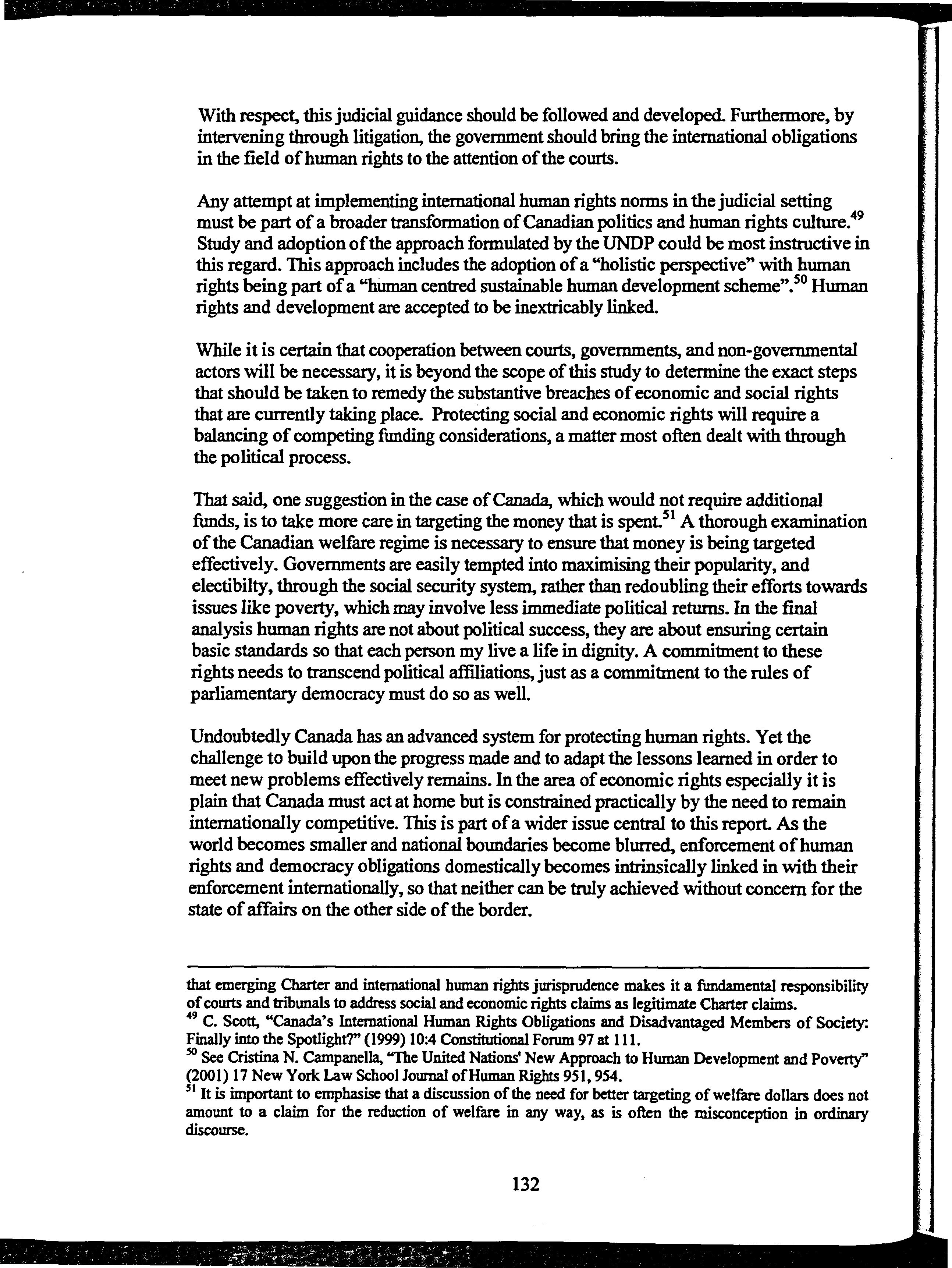 With respect, this judicial guidance should be followed and developed. Furthermore, by intervening through litigation, the government should bring the international obligations in the field of human rights to the attention of the courts.

Any attempt at implementing international human rights norms in the judicial setting must be part of a broader transformation of Canadian politics and human rights culture.$^{49}$ Study and adoption of the approach formulated by the UNDP could be most instructive in this regard. This approach includes the adoption of a "holistic perspective" with human rights being part of a "human centred sustainable human development scheme".$^{50}$ Human rights and development are accepted to be inextricably linked.

While it is certain that cooperation between courts, governments, and non-governmental actors will be necessary, it is beyond the scope of this study to determine the exact steps that should be taken to remedy the substantive breaches of economic and social rights that are currently taking place. Protecting social and economic rights will require a balancing of competing funding considerations, a matter most often dealt with through the political process.

That said, one suggestion in the case of Canada, which would not require additional funds, is to take more care in targeting the money that is spent.$^{51}$ A thorough examination of the Canadian welfare regime is necessary to ensure that money is being targeted effectively. Governments are easily tempted into maximising their popularity, and electibilty, through the social security system, rather than redoubling their efforts towards issues like poverty, which may involve less immediate political returns. In the final analysis human rights are not about political success, they are about ensuring certain basic standards so that each person my live a life in dignity. A commitment to these rights needs to transcend political affiliations, just as a commitment to the rules of parliamentary democracy must do so as well.

Undoubtedly Canada has an advanced system for protecting human rights. Yet the challenge to build upon the progress made and to adapt the lessons learned in order to meet new problems effectively remains. In the area of economic rights especially it is plain that Canada must act at home but is constrained practically by the need to remain internationally competitive. This is part of a wider issue central to this report. As the world becomes smaller and national boundaries become blurred, enforcement of human rights and democracy obligations domestically becomes intrinsically linked in with their enforcement internationally, so that neither can be truly achieved without concern for the state of affairs on the other side of the border.

that emerging Charter and international human rights jurisprudence makes it a fundamental responsibility of courts and tribunals to address social and economic rights claims as legitimate Charter claims.
$^{49}$ C. Scott, "Canada's International Human Rights Obligations and Disadvantaged Members of Society: Finally into the Spotlight?" (1999) 10:4 Constitutional Forum 97 at 111.
$^{50}$ See Cristina N. Campanella, "The United Nations' New Approach to Human Development and Poverty" (2001) 17 New York Law School Journal of Human Rights 951, 954.
$^{51}$ It is important to emphasise that a discussion of the need for better targeting of welfare dollars does not amount to a claim for the reduction of welfare in any way, as is often the misconception in ordinary discourse.

132